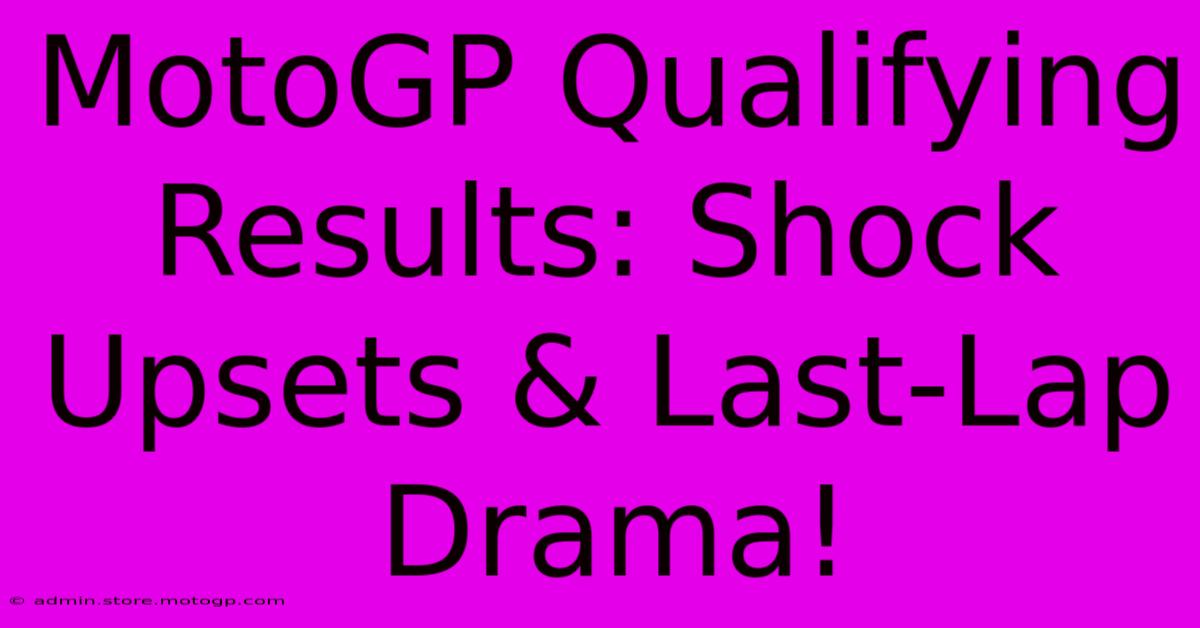 MotoGP Qualifying Results: Shock Upsets & Last-Lap Drama!

© admin.store.motogp.com